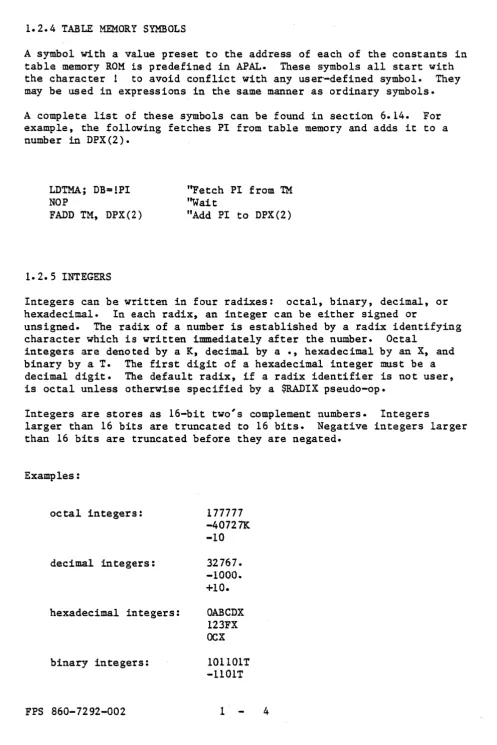 1.2.4 TABLE MEMORY SYMBOLS

A symbol with a value preset to the address of each of the constants in table memory ROM is predefined in APAL. These symbols all start with the character ! to avoid conflict with any user-defined symbol. They may be used in expressions in the same manner as ordinary symbols.

A complete list of these symbols can be found in section 6.14. For example, the following fetches PI from table memory and adds it to a number in DPX(2).

LDTMA; DB=!PI "Fetch PI from TM
NOP "Wait
FADD TM, DPX(2) "Add PI to DPX(2)

1.2.5 INTEGERS

Integers can be written in four radixes: octal, binary, decimal, or hexadecimal. In each radix, an integer can be either signed or unsigned. The radix of a number is established by a radix identifying character which is written immediately after the number. Octal integers are denoted by a K, decimal by a ., hexadecimal by an X, and binary by a T. The first digit of a hexadecimal integer must be a decimal digit. The default radix, if a radix identifier is not user, is octal unless otherwise specified by a $RADIX pseudo-op.

Integers are stores as 16-bit two's complement numbers. Integers larger than 16 bits are truncated to 16 bits. Negative integers larger than 16 bits are truncated before they are negated.

Examples:

octal integers: 177777
-40727K
-10

decimal integers: 32767.
-1000.
+10.

hexadecimal integers: 0ABCDX
123FX
0CX

binary integers: 101101T
-1101T

FPS 860-7292-002 1 - 4